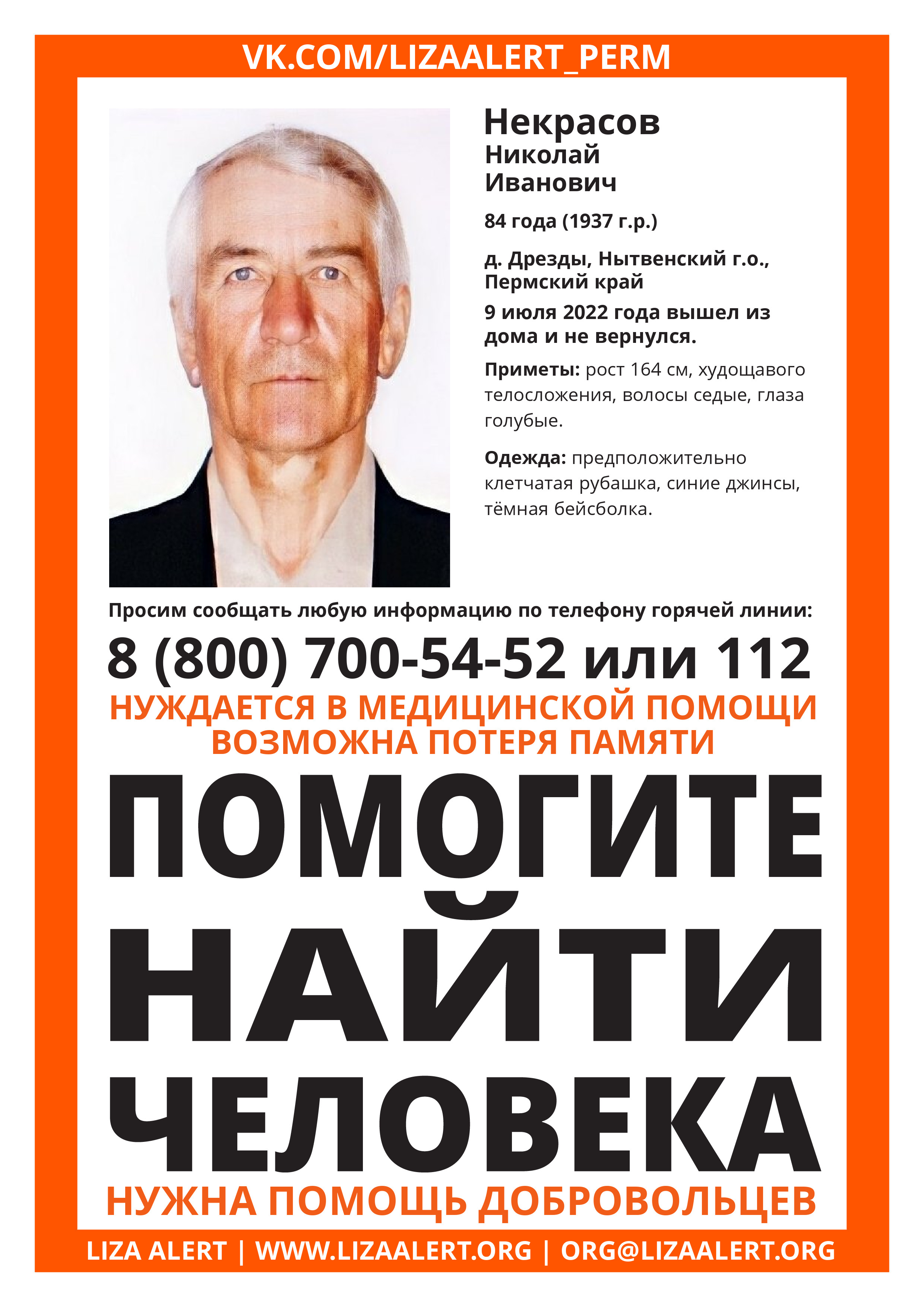 VK.COM/LIZAALERT_PERM

Некрасов
Николай
Иванович

84 года (1937 г.р.)

д. Дрезды, Нытвенский г.о., Пермский край

9 июля 2022 года вышел из дома и не вернулся.

Приметы: рост 164 см, худощавого телосложения, волосы седые, глаза голубые.

Одежда: предположительно клетчатая рубашка, синие джинсы, тёмная бейсболка.

Просим сообщать любую информацию по телефону горячей линии:

8 (800) 700-54-52 или 112

НУЖДАЕТСЯ В МЕДИЦИНСКОЙ ПОМОЩИ
ВОЗМОЖНА ПОТЕРЯ ПАМЯТИ

ПОМОГИТЕ
НАЙТИ
ЧЕЛОВЕКА

НУЖНА ПОМОЩЬ ДОБРОВОЛЬЦЕВ

LIZA ALERT | WWW.LIZAALERT.ORG | ORG@LIZAALERT.ORG